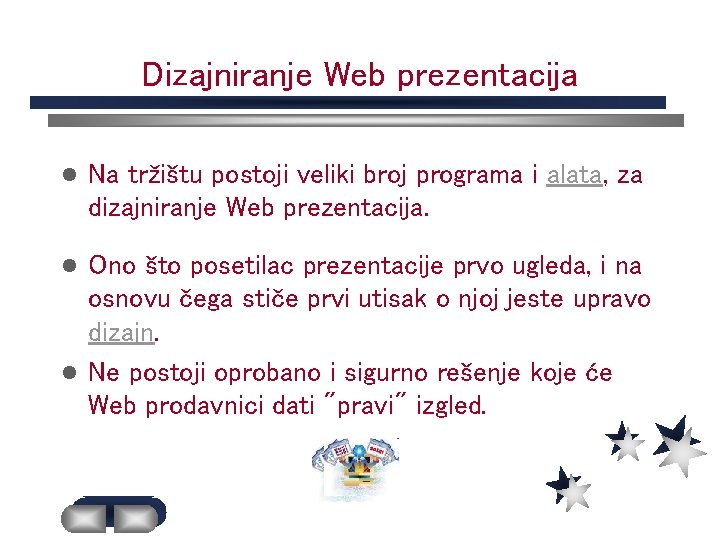 Dizajniranje Web prezentacija

Na tržištu postoji veliki broj programa i alata, za dizajniranje Web prezentacija.

Ono što posetilac prezentacije prvo ugleda, i na osnovu čega stiče prvi utisak o njoj jeste upravo dizajn.

Ne postoji oprobano i sigurno rešenje koje će Web prodavnici dati "pravi" izgled.